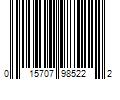 0 15707 98522 2